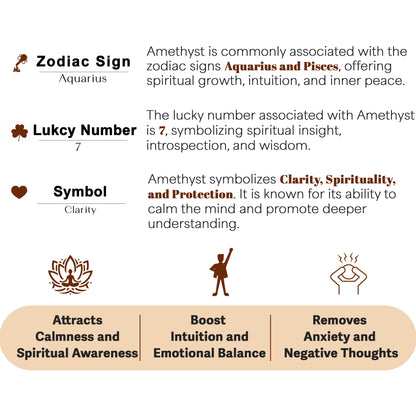 Zodiac Sign
Aquarius

Amethyst is commonly associated with the zodiac signs Aquarius and Pisces, offering spiritual growth, intuition, and inner peace.

Lukcy Number
7

The lucky number associated with Amethyst is 7, symbolizing spiritual insight, introspection, and wisdom.

Symbol
Clarity

Amethyst symbolizes Clarity, Spirituality, and Protection. It is known for its ability to calm the mind and promote deeper understanding.

Attracts Calmness and Spiritual Awareness

Boost Intuition and Emotional Balance

Removes Anxiety and Negative Thoughts